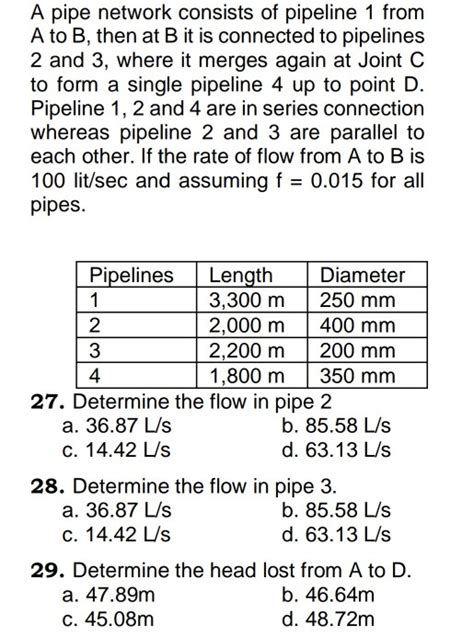 A pipe network consists of pipeline 1 from A to B, then at B it is connected to pipelines 2 and 3, where it merges again at Joint C to form a single pipeline 4 up to point D. Pipeline 1, 2 and 4 are in series connection whereas pipeline 2 and 3 are parallel to each other. If the rate of flow from A to B is 100 lit/sec and assuming f = 0.015 for all pipes.

| Pipelines | Length | Diameter |
|---|---|---|
| 1 | 3,300 m | 250 mm |
| 2 | 2,000 m | 400 mm |
| 3 | 2,200 m | 200 mm |
| 4 | 1,800 m | 350 mm |

27. Determine the flow in pipe 2
a. 36.87 L/s
b. 85.58 L/s
c. 14.42 L/s
d. 63.13 L/s

28. Determine the flow in pipe 3.
a. 36.87 L/s
b. 85.58 L/s
c. 14.42 L/s
d. 63.13 L/s

29. Determine the head lost from A to D.
a. 47.89m
b. 46.64m
c. 45.08m
d. 48.72m